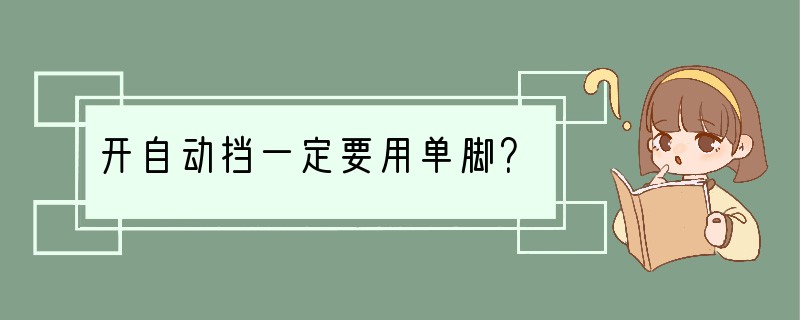 开自动挡一定要用单脚?